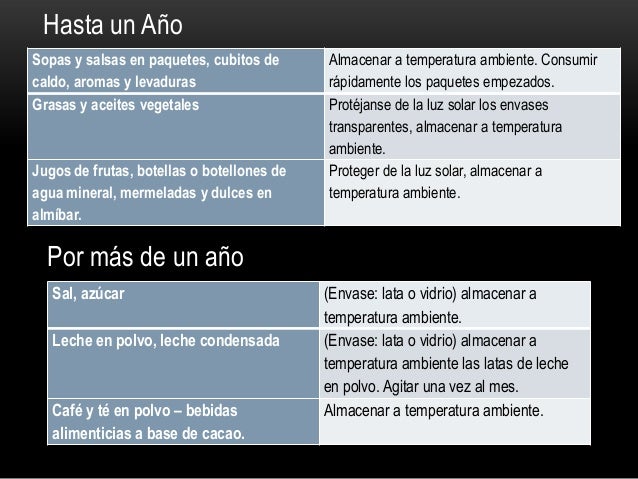 Hasta un Año

| Sopas y salsas en paquetes, cubitos de caldo, aromas y levaduras | Almacenar a temperatura ambiente. Consumir rápidamente los paquetes empezados. |
|---|---|
| Grasas y aceites vegetales | Protéjanse de la luz solar los envases transparentes, almacenar a temperatura ambiente. |
| Jugos de frutas, botellas o botellones de agua mineral, mermeladas y dulces en almíbar. | Proteger de la luz solar, almacenar a temperatura ambiente. |

Por más de un año

| Sal, azúcar | (Envase: lata o vidrio) almacenar a temperatura ambiente. |
|---|---|
| Leche en polvo, leche condensada | (Envase: lata o vidrio) almacenar a temperatura ambiente las latas de leche en polvo. Agitar una vez al mes. |
| Café y té en polvo – bebidas alimenticias a base de cacao. | Almacenar a temperatura ambiente. |